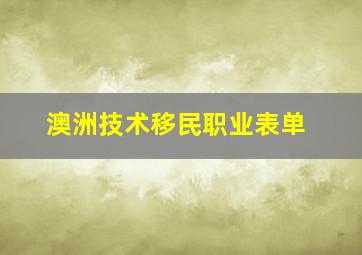 澳洲技术移民职业表单